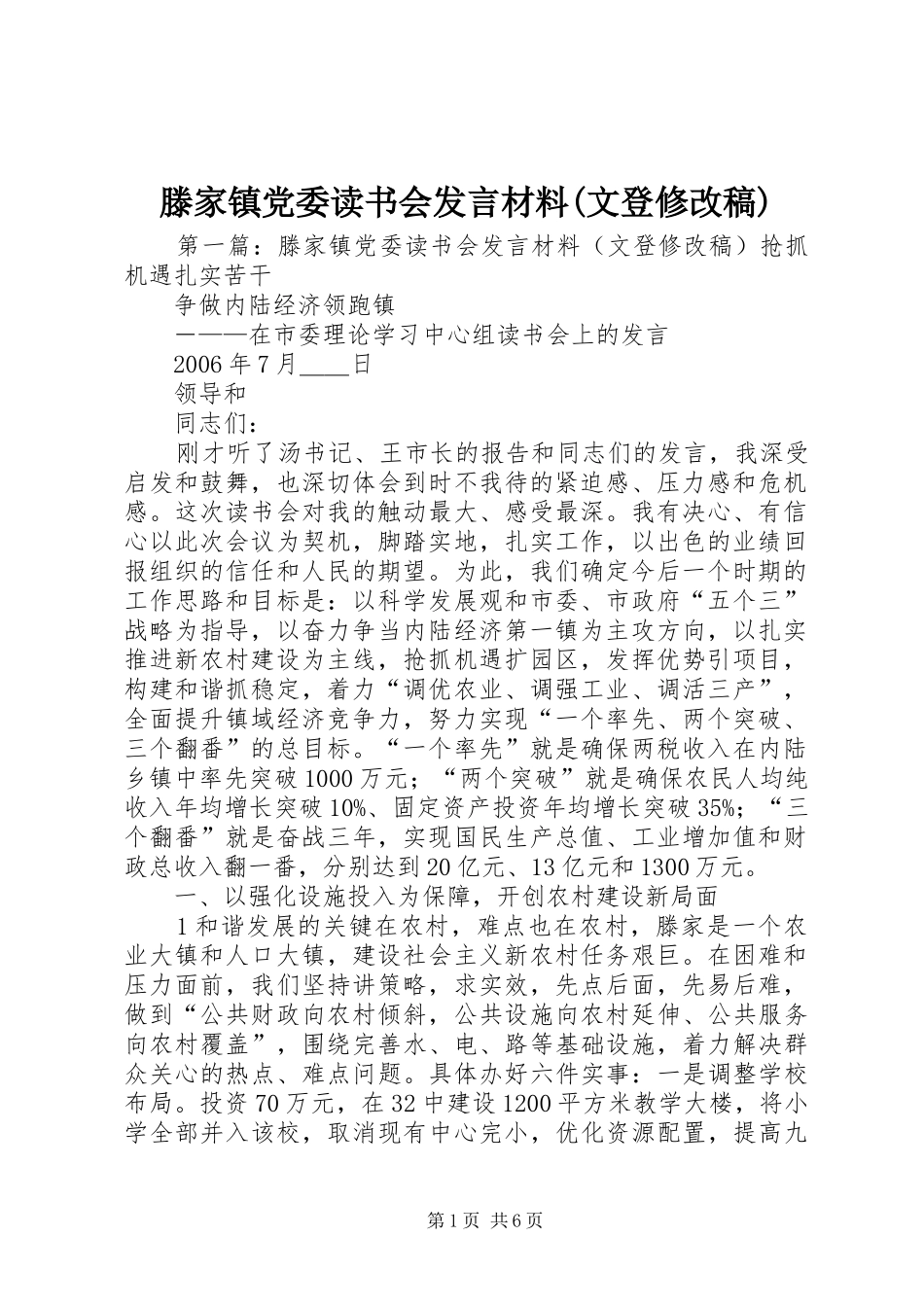 滕家镇党委读书会发言材料(文登修改稿)

第一篇：滕家镇党委读书会发言材料（文登修改稿）抢抓机遇扎实苦干

争做内陆经济领跑镇

———在市委理论学习中心组读书会上的发言

2006年7月____日

领导和

同志们：

刚才听了汤书记、王市长的报告和同志们的发言，我深受启发和鼓舞，也深切体会到时不我待的紧迫感、压力感和危机感。这次读书会对我的触动最大、感受最深。我有决心、有信心以此次会议为契机，脚踏实地，扎实工作，以出色的业绩回报组织的信任和人民的期望。为此，我们确定今后一个时期的工作思路和目标是：以科学发展观和市委、市政府“五个三”战略为指导，以奋力争当内陆经济第一镇为主攻方向，以扎实推进新农村建设为主线，抢抓机遇扩园区，发挥优势引项目，构建和谐抓稳定，着力“调优农业、调强工业、调活三产”，全面提升镇域经济竞争力，努力实现“一个率先、两个突破、三个翻番”的总目标。“一个率先”就是确保两税收入在内陆乡镇中率先突破1000万元；“两个突破”就是确保农民人均纯收入年均增长突破10%、固定资产投资年均增长突破35%；“三个翻番”就是奋战三年，实现国民生产总值、工业增加值和财政总收入翻一番，分别达到20亿元、13亿元和1300万元。

一、以强化设施投入为保障，开创农村建设新局面

1和谐发展的关键在农村，难点也在农村，滕家是一个农业大镇和人口大镇，建设社会主义新农村任务艰巨。在困难和压力面前，我们坚持讲策略，求实效，先点后面，先易后难，做到“公共财政向农村倾斜，公共设施向农村延伸、公共服务向农村覆盖”，围绕完善水、电、路等基础设施，着力解决群众关心的热点、难点问题。具体办好六件实事：一是调整学校布局。投资70万元，在32中建设1200平方米教学大楼，将小学全部并入该校，取消现有中心完小，优化资源配置，提高九

第1页 共6页